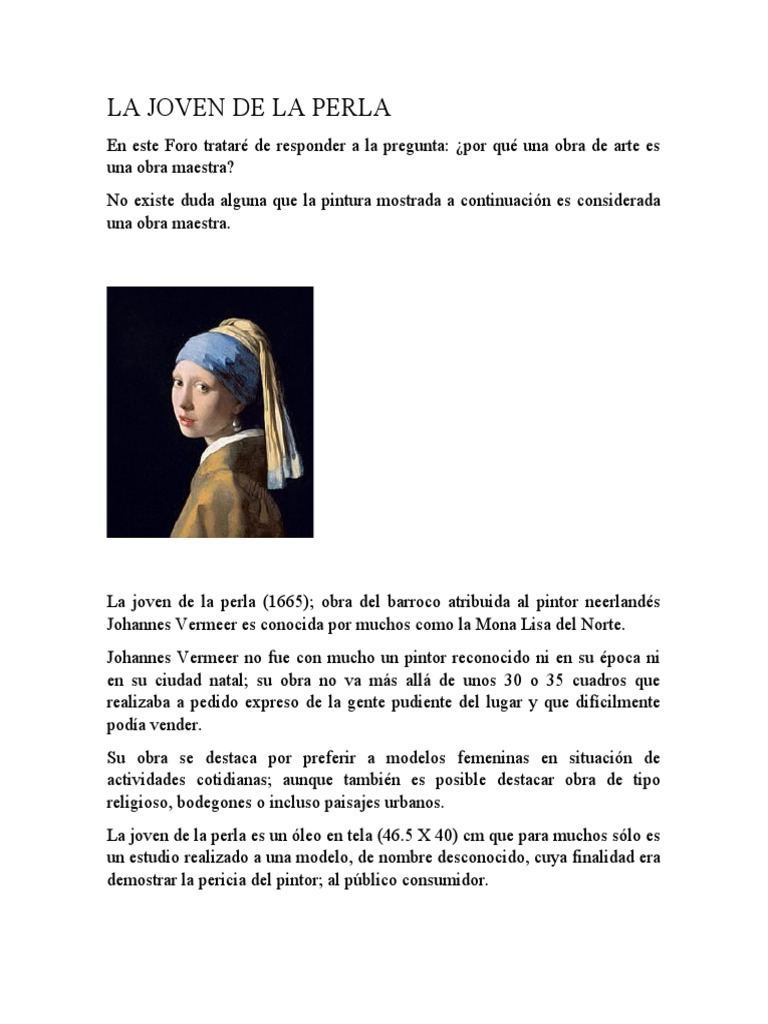 LA JOVEN DE LA PERLA

En este Foro trataré de responder a la pregunta: ¿por qué una obra de arte es una obra maestra?

No existe duda alguna que la pintura mostrada a continuación es considerada una obra maestra.

La joven de la perla (1665); obra del barroco atribuida al pintor neerlandés Johannes Vermeer es conocida por muchos como la Mona Lisa del Norte.

Johannes Vermeer no fue con mucho un pintor reconocido ni en su época ni en su ciudad natal; su obra no va más allá de unos 30 o 35 cuadros que realizaba a pedido expreso de la gente pudiente del lugar y que difícilmente podía vender.

Su obra se destaca por preferir a modelos femeninas en situación de actividades cotidianas; aunque también es posible destacar obra de tipo religioso, bodegones o incluso paisajes urbanos.

La joven de la perla es un óleo en tela (46.5 X 40) cm que para muchos sólo es un estudio realizado a una modelo, de nombre desconocido, cuya finalidad era demostrar la pericia del pintor; al público consumidor.